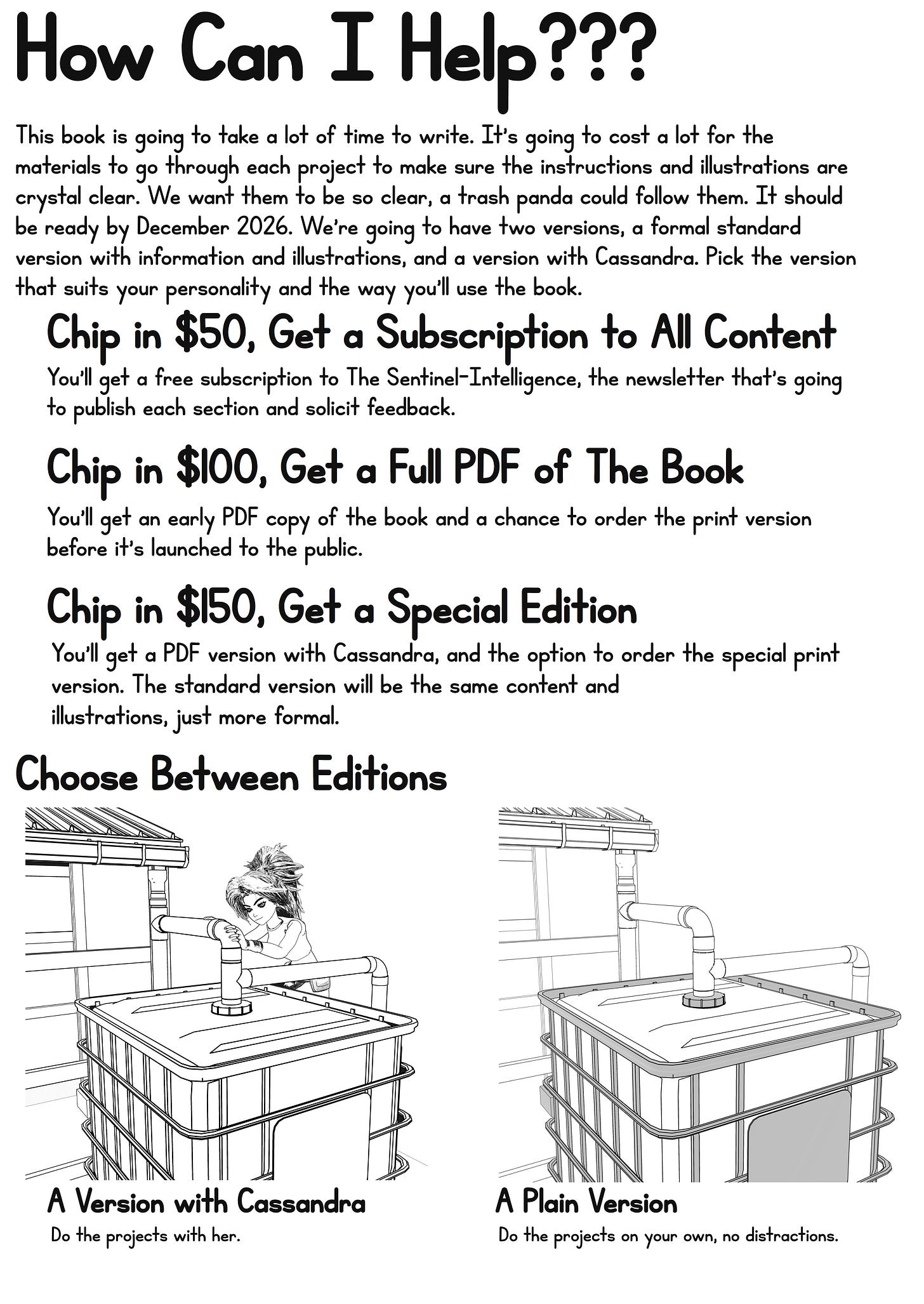 How Can I Help???

This book is going to take a lot of time to write. It's going to cost a lot for the materials to go through each project to make sure the instructions and illustrations are crystal clear. We want them to be so clear, a trash panda could follow them. It should be ready by December 2026. We're going to have two versions, a formal standard version with information and illustrations, and a version with Cassandra. Pick the version that suits your personality and the way you'll use the book.

Chip in $50, Get a Subscription to All Content

You'll get a free subscription to The Sentinel-Intelligence, the newsletter that's going to publish each section and solicit feedback.

Chip in $100, Get a Full PDF of The Book

You'll get an early PDF copy of the book and a chance to order the print version before it's launched to the public.

Chip in $150, Get a Special Edition

You'll get a PDF version with Cassandra, and the option to order the special print version. The standard version will be the same content and illustrations, just more formal.

Choose Between Editions

A Version with Cassandra

Do the projects with her.

A Plain Version

Do the projects on your own, no distractions.